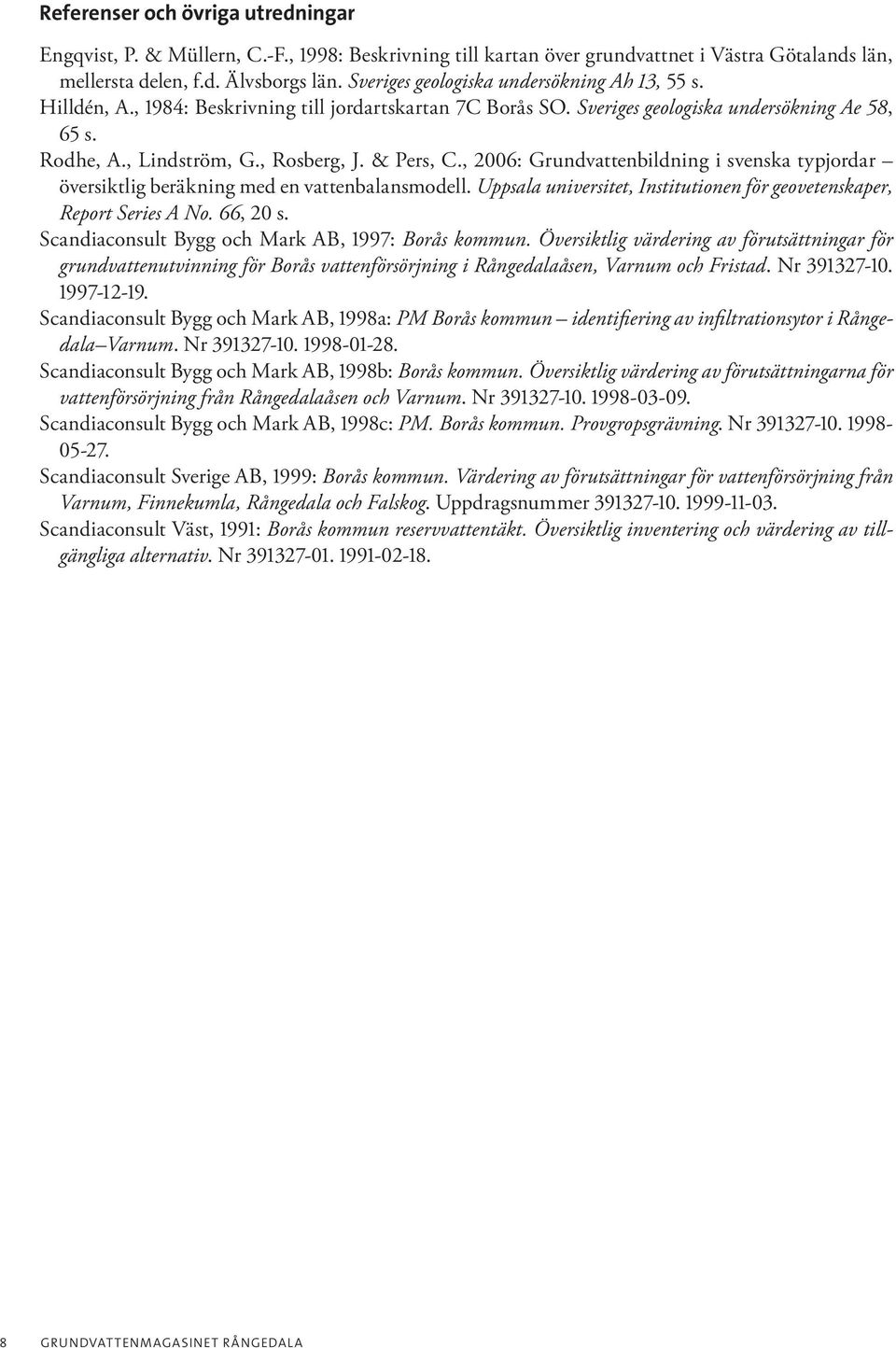 Referenser och övriga utredningar

Engqvist, P. & Müllern, C.-F., 1998: Beskrivning till kartan över grundvattnet i Västra Götalands län, mellersta delen, f.d. Älvsborgs län. Sveriges geologiska undersökning Ah 13, 55 s.

Hilldén, A., 1984: Beskrivning till jordartskartan 7C Borås SO. Sveriges geologiska undersökning Ae 58, 65 s.

Rodhe, A., Lindström, G., Rosberg, J. & Pers, C., 2006: Grundvattenbildning i svenska typjordar – översiktlig beräkning med en vattenbalansmodell. Uppsala universitet, Institutionen för geovetenskaper, Report Series A No. 66, 20 s.

Scandiaconsult Bygg och Mark AB, 1997: Borås kommun. Översiktlig värdering av förutsättningar för grundvattenutvinning för Borås vattenförsörjning i Rångedalaåsen, Varnum och Fristad. Nr 391327-10. 1997-12-19.

Scandiaconsult Bygg och Mark AB, 1998a: PM Borås kommun – identifiering av infiltrationsytor i Rångedala–Varnum. Nr 391327-10. 1998-01-28.

Scandiaconsult Bygg och Mark AB, 1998b: Borås kommun. Översiktlig värdering av förutsättningarna för vattenförsörjning från Rångedalaåsen och Varnum. Nr 391327-10. 1998-03-09.

Scandiaconsult Bygg och Mark AB, 1998c: PM. Borås kommun. Provgropsgrävning. Nr 391327-10. 1998-05-27.

Scandiaconsult Sverige AB, 1999: Borås kommun. Värdering av förutsättningar för vattenförsörjning från Varnum, Finnekumla, Rångedala och Falskog. Uppdragsnummer 391327-10. 1999-11-03.

Scandiaconsult Väst, 1991: Borås kommun reservvattentäkt. Översiktlig inventering och värdering av tillgängliga alternativ. Nr 391327-01. 1991-02-18.

8 GRUNDVATTENMAGASINET RÅNGEDALA